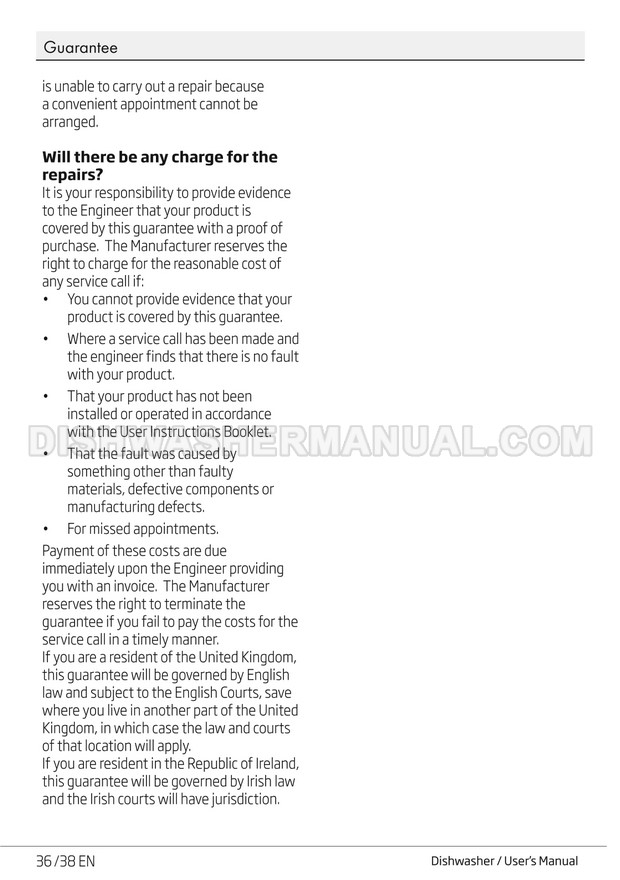 Guarantee

is unable to carry out a repair because a convenient appointment cannot be arranged.

**Will there be any charge for the repairs?**
It is your responsibility to provide evidence to the Engineer that your product is covered by this guarantee with a proof of purchase. The Manufacturer reserves the right to charge for the reasonable cost of any service call if:
• You cannot provide evidence that your product is covered by this guarantee.
• Where a service call has been made and the engineer finds that there is no fault with your product.
• That your product has not been installed or operated in accordance with the User Instructions Booklet.
• That the fault was caused by something other than faulty materials, defective components or manufacturing defects.
• For missed appointments.

Payment of these costs are due immediately upon the Engineer providing you with an invoice. The Manufacturer reserves the right to terminate the guarantee if you fail to pay the costs for the service call in a timely manner.
If you are a resident of the United Kingdom, this guarantee will be governed by English law and subject to the English Courts, save where you live in another part of the United Kingdom, in which case the law and courts of that location will apply.
If you are resident in the Republic of Ireland, this guarantee will be governed by Irish law and the Irish courts will have jurisdiction.

DISHWASHERMANUAL.COM

36 /38 EN Dishwasher / User's Manual